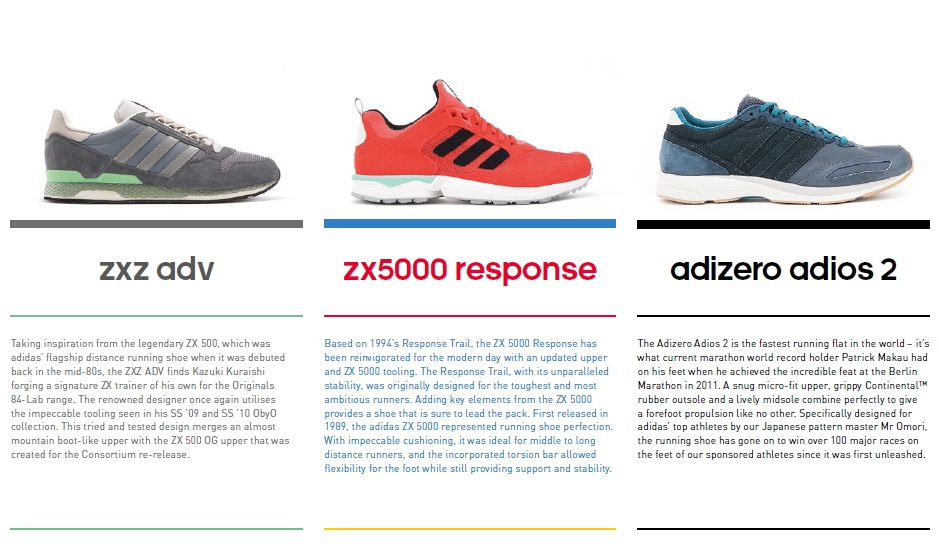 zxz adv

Taking inspiration from the legendary ZX 500, which was adidas' flagship distance running shoe when it was debuted back in the mid-80s, the ZXZ ADV finds Kazuki Kuraishi forging a signature ZX trainer of his own for the Originals 84-Lab range. The renowned designer once again utilises the impeccable tooling seen in his SS '09 and SS '10 ObyO collection. This tried and tested design merges an almost mountain boot-like upper with the ZX 500 OG upper that was created for the Consortium re-release.

zx5000 response

Based on 1994's Response Trail, the ZX 5000 Response has been reinvigorated for the modern day with an updated upper and ZX 5000 tooling. The Response Trail, with its unparalleled stability, was originally designed for the toughest and most ambitious runners. Adding key elements from the ZX 5000 provides a shoe that is sure to lead the pack. First released in 1989, the adidas ZX 5000 represented running shoe perfection. With impeccable cushioning, it was ideal for middle to long distance runners, and the incorporated torsion bar allowed flexibility for the foot while still providing support and stability.

adizero adios 2

The Adizero Adios 2 is the fastest running flat in the world – it's what current marathon world record holder Patrick Makau had on his feet when he achieved the incredible feat at the Berlin Marathon in 2011. A snug micro-fit upper, grippy Continental™ rubber outsole and a lively midsole combine perfectly to give a forefoot propulsion like no other. Specifically designed for adidas' top athletes by our Japanese pattern master Mr Omori, the running shoe has gone on to win over 100 major races on the feet of our sponsored athletes since it was first unleashed.